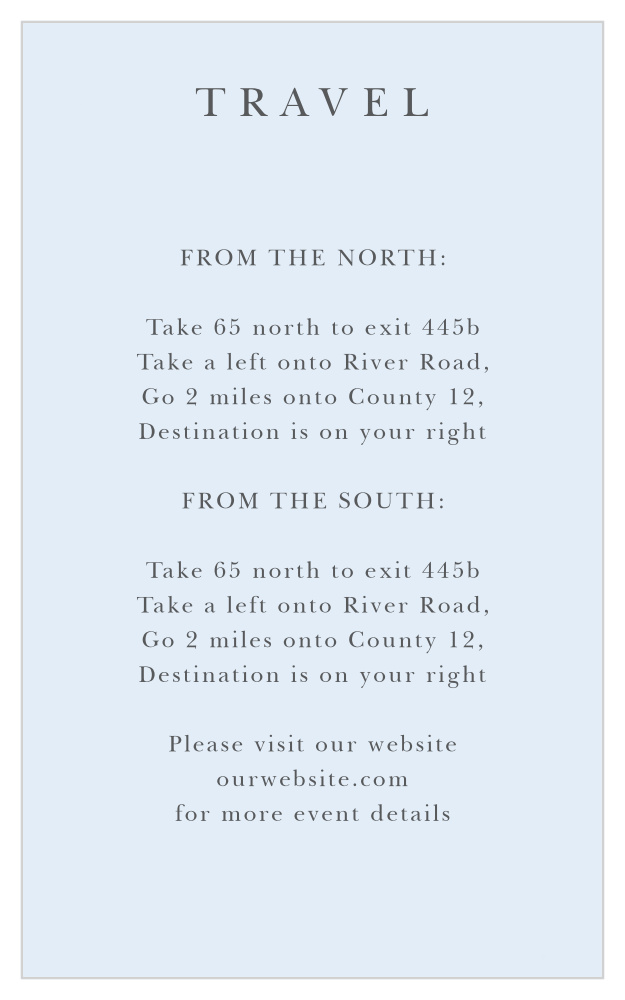 TRAVEL

FROM THE NORTH:

Take 65 north to exit 445b
Take a left onto River Road,
Go 2 miles onto County 12,
Destination is on your right

FROM THE SOUTH:

Take 65 north to exit 445b
Take a left onto River Road,
Go 2 miles onto County 12,
Destination is on your right

Please visit our website
ourwebsite.com
for more event details